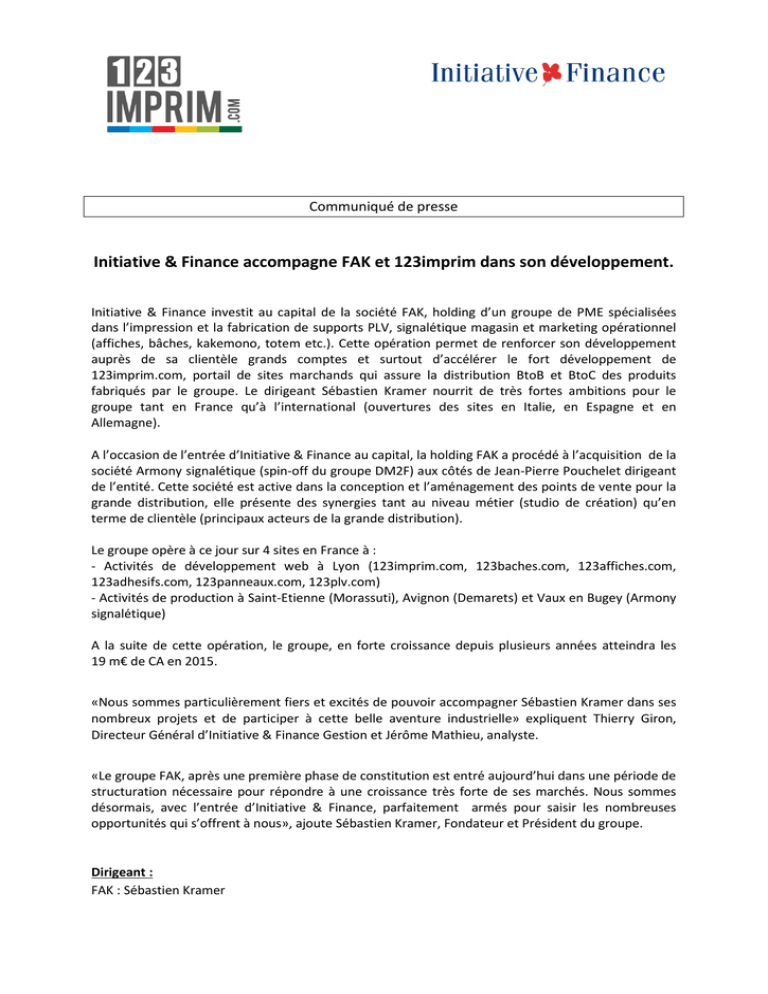 123 IMPRIM .COM

Initiative Finance

Communiqué de presse

Initiative & Finance accompagne FAK et 123imprim dans son développement.

Initiative & Finance investit au capital de la société FAK, holding d'un groupe de PME spécialisées dans l'impression et la fabrication de supports PLV, signalétique magasin et marketing opérationnel (affiches, bâches, kakemono, totem etc.). Cette opération permet de renforcer son développement auprès de sa clientèle grands comptes et surtout d'accélérer le fort développement de 123imprim.com, portail de sites marchands qui assure la distribution BtoB et BtoC des produits fabriqués par le groupe. Le dirigeant Sébastien Kramer nourrit de très fortes ambitions pour le groupe tant en France qu'à l'international (ouvertures des sites en Italie, en Espagne et en Allemagne).

A l'occasion de l'entrée d'Initiative & Finance au capital, la holding FAK a procédé à l'acquisition de la société Armony signalétique (spin-off du groupe DM2F) aux côtés de Jean-Pierre Pouchelet dirigeant de l'entité. Cette société est active dans la conception et l'aménagement des points de vente pour la grande distribution, elle présente des synergies tant au niveau métier (studio de création) qu'en terme de clientèle (principaux acteurs de la grande distribution).

Le groupe opère à ce jour sur 4 sites en France à :
- Activités de développement web à Lyon (123imprim.com, 123baches.com, 123affiches.com, 123adhesifs.com, 123panneaux.com, 123plv.com)
- Activités de production à Saint-Etienne (Morassuti), Avignon (Demarets) et Vaux en Bugey (Armony signalétique)

A la suite de cette opération, le groupe, en forte croissance depuis plusieurs années atteindra les 19 m€ de CA en 2015.

«Nous sommes particulièrement fiers et excités de pouvoir accompagner Sébastien Kramer dans ses nombreux projets et de participer à cette belle aventure industrielle» expliquent Thierry Giron, Directeur Général d'Initiative & Finance Gestion et Jérôme Mathieu, analyste.

«Le groupe FAK, après une première phase de constitution est entré aujourd'hui dans une période de structuration nécessaire pour répondre à une croissance très forte de ses marchés. Nous sommes désormais, avec l'entrée d'Initiative & Finance, parfaitement armés pour saisir les nombreuses opportunités qui s'offrent à nous», ajoute Sébastien Kramer, Fondateur et Président du groupe.

Dirigeant :
FAK : Sébastien Kramer